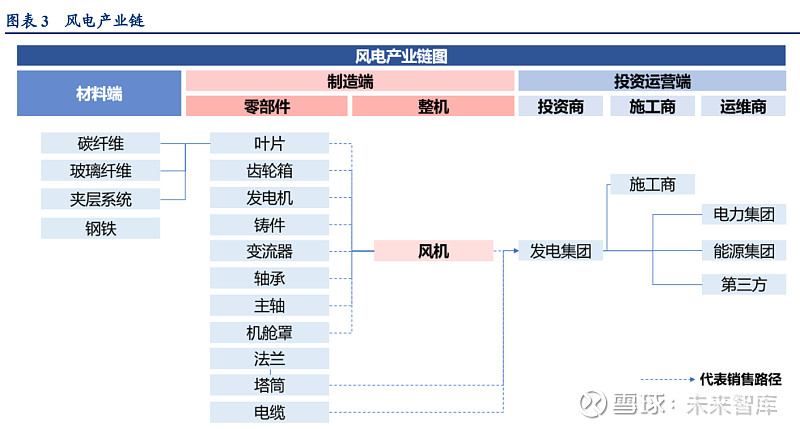 图表 3　风电产业链

风电产业链图

材料端

制造端

零部件

整机

投资运营端

投资商

施工商

运维商

碳纤维

玻璃纤维

夹层系统

钢铁

叶片

齿轮箱

发电机

铸件

变流器

轴承

主轴

机舱罩

法兰

塔筒

电缆

风机

发电集团

施工商

电力集团

能源集团

第三方

代表销售路径

雪球：未来智库